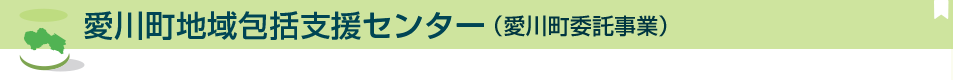 愛川町地域包括支援センター（愛川町委託事業）